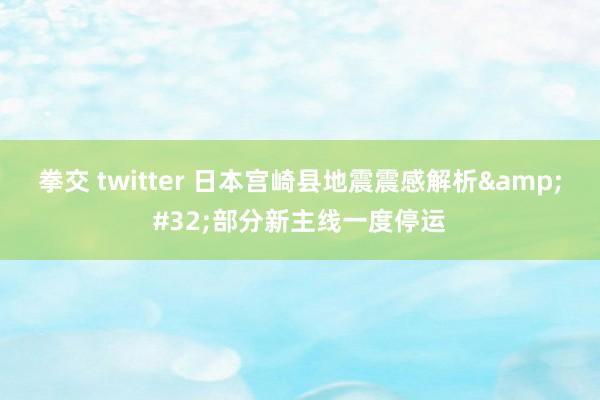 拳交 twitter 日本宫崎县地震震感解析&amp;#32;部分新主线一度停运